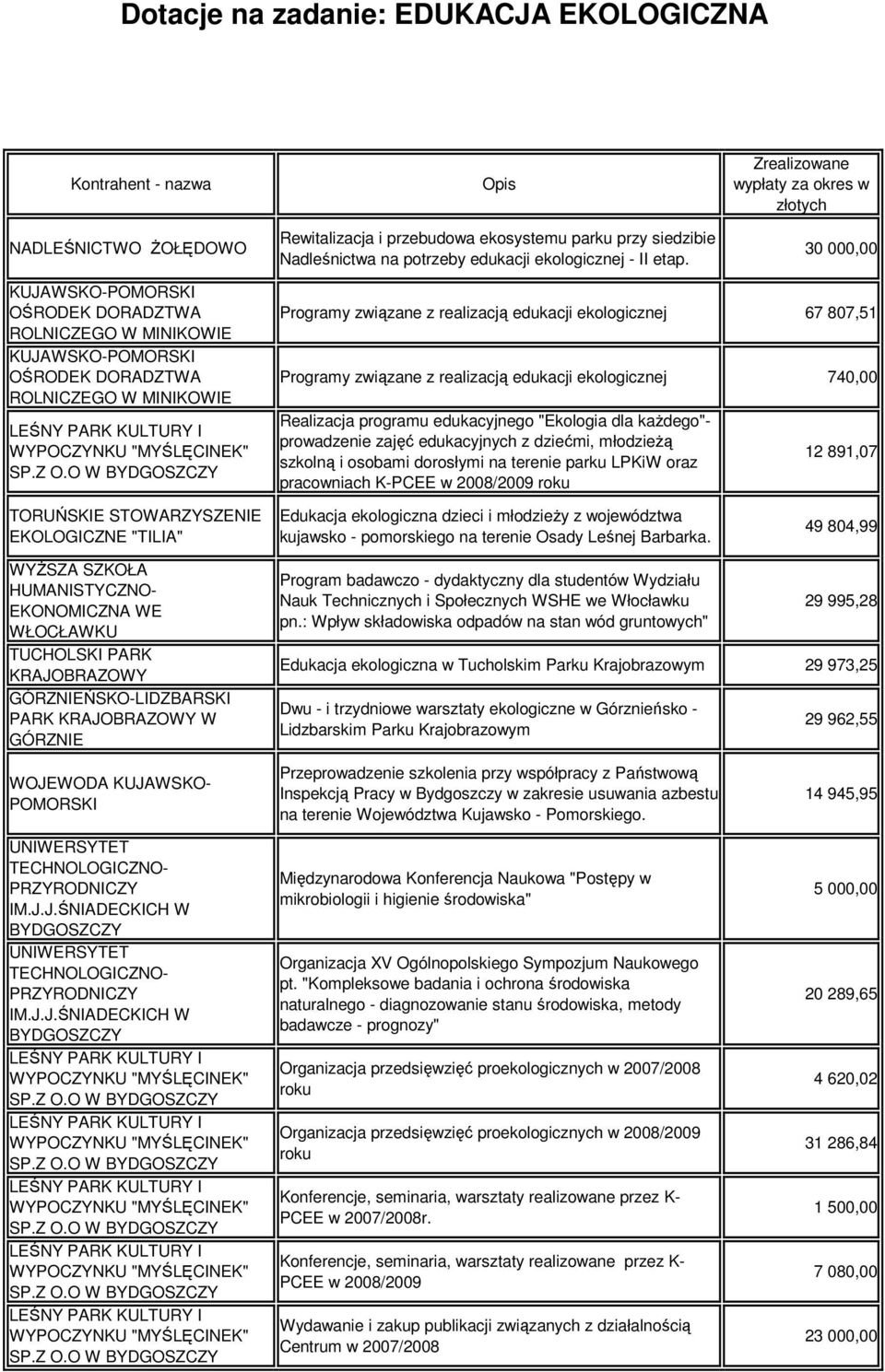 Dotacje na zadanie: EDUKACJA EKOLOGICZNA

| Kontrahent - nazwa | Opis | Zrealizowane wypłaty za okres w złotych |
|---|---|---|
| NADLEŚNICTWO ŻOŁĘDOWO | Rewitalizacja i przebudowa ekosystemu parku przy siedzibie Nadleśnictwa na potrzeby edukacji ekologicznej - II etap. | 30 000,00 |
| KUJAWSKO-POMORSKI OŚRODEK DORADZTWA ROLNICZEGO W MINIKOWIE | Programy związane z realizacją edukacji ekologicznej | 67 807,51 |
| KUJAWSKO-POMORSKI OŚRODEK DORADZTWA ROLNICZEGO W MINIKOWIE | Programy związane z realizacją edukacji ekologicznej | 740,00 |
| LEŚNY PARK KULTURY I WYPOCZYNKU "MYŚLĘCINEK" SP.Z O.O W BYDGOSZCZY | Realizacja programu edukacyjnego "Ekologia dla każdego"- prowadzenie zajęć edukacyjnych z dziećmi, młodzieżą szkolną i osobami dorosłymi na terenie parku LPKiW oraz pracowniach K-PCEE w 2008/2009 roku | 12 891,07 |
| TORUŃSKIE STOWARZYSZENIE EKOLOGICZNE "TILIA" | Edukacja ekologiczna dzieci i młodzieży z województwa kujawsko - pomorskiego na terenie Osady Leśnej Barbarka. | 49 804,99 |
| WYŻSZA SZKOŁA HUMANISTYCZNO-EKONOMICZNA WE WŁOCŁAWKU | Program badawczo - dydaktyczny dla studentów Wydziału Nauk Technicznych i Społecznych WSHE we Włocławku pn.: Wpływ składowiska odpadów na stan wód gruntowych" | 29 995,28 |
| TUCHOLSKI PARK KRAJOBRAZOWY | Edukacja ekologiczna w Tucholskim Parku Krajobrazowym | 29 973,25 |
| GÓRZNIEŃSKO-LIDZBARSKI PARK KRAJOBRAZOWY W GÓRZNIE | Dwu - i trzydniowe warsztaty ekologiczne w Górznieńsko - Lidzbarskim Parku Krajobrazowym | 29 962,55 |
| WOJEWODA KUJAWSKO-POMORSKI | Przeprowadzenie szkolenia przy współpracy z Państwową Inspekcją Pracy w Bydgoszczy w zakresie usuwania azbestu na terenie Województwa Kujawsko - Pomorskiego. | 14 945,95 |
| UNIWERSYTET TECHNOLOGICZNO-PRZYRODNICZY IM.J.J.ŚNIADECKICH W BYDGOSZCZY | Międzynarodowa Konferencja Naukowa "Postępy w mikrobiologii i higienie środowiska" | 5 000,00 |
| UNIWERSYTET TECHNOLOGICZNO-PRZYRODNICZY IM.J.J.ŚNIADECKICH W BYDGOSZCZY | Organizacja XV Ogólnopolskiego Sympozjum Naukowego pt. "Kompleksowe badania i ochrona środowiska naturalnego - diagnozowanie stanu środowiska, metody badawcze - prognozy" | 20 289,65 |
| LEŚNY PARK KULTURY I WYPOCZYNKU "MYŚLĘCINEK" SP.Z O.O W BYDGOSZCZY | Organizacja przedsięwzięć proekologicznych w 2007/2008 roku | 4 620,02 |
| LEŚNY PARK KULTURY I WYPOCZYNKU "MYŚLĘCINEK" SP.Z O.O W BYDGOSZCZY | Organizacja przedsięwzięć proekologicznych w 2008/2009 roku | 31 286,84 |
| LEŚNY PARK KULTURY I WYPOCZYNKU "MYŚLĘCINEK" SP.Z O.O W BYDGOSZCZY | Konferencje, seminaria, warsztaty realizowane przez K-PCEE w 2007/2008r. | 1 500,00 |
| LEŚNY PARK KULTURY I WYPOCZYNKU "MYŚLĘCINEK" SP.Z O.O W BYDGOSZCZY | Konferencje, seminaria, warsztaty realizowane przez K-PCEE w 2008/2009 | 7 080,00 |
| LEŚNY PARK KULTURY I WYPOCZYNKU "MYŚLĘCINEK" SP.Z O.O W BYDGOSZCZY | Wydawanie i zakup publikacji związanych z działalnością Centrum w 2007/2008 | 23 000,00 |